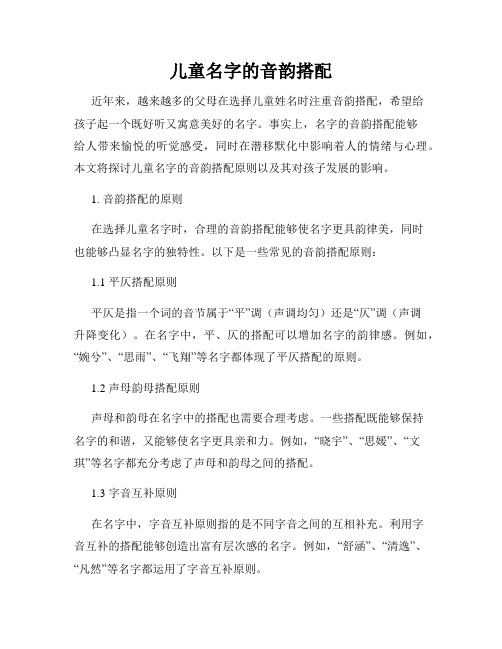 儿童名字的音韵搭配

近年来，越来越多的父母在选择儿童姓名时注重音韵搭配，希望给孩子起一个既好听又寓意美好的名字。事实上，名字的音韵搭配能够给人带来愉悦的听觉感受，同时在潜移默化中影响着人的情绪与心理。本文将探讨儿童名字的音韵搭配原则以及其对孩子发展的影响。

1. 音韵搭配的原则

在选择儿童名字时，合理的音韵搭配能够使名字更具韵律美，同时也能够凸显名字的独特性。以下是一些常见的音韵搭配原则：

1.1 平仄搭配原则

平仄是指一个词的音节属于“平”调（声调均匀）还是“仄”调（声调升降变化）。在名字中，平、仄的搭配可以增加名字的韵律感。例如，“婉兮”、“思雨”、“飞翔”等名字都体现了平仄搭配的原则。

1.2 声母韵母搭配原则

声母和韵母在名字中的搭配也需要合理考虑。一些搭配既能够保持名字的和谐，又能够使名字更具亲和力。例如，“晓宇”、“思媛”、“文琪”等名字都充分考虑了声母和韵母之间的搭配。

1.3 字音互补原则

在名字中，字音互补原则指的是不同字音之间的互相补充。利用字音互补的搭配能够创造出富有层次感的名字。例如，“舒涵”、“清逸”、“凡然”等名字都运用了字音互补原则。